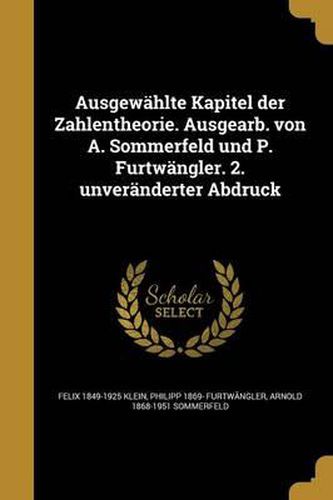 Ausgewählte Kapitel der Zahlentheorie. Ausgearb. von A. Sommerfeld und P. Furtwängler. 2. unveränderter Abdruck

Scholar SELECT

FELIX 1849-1925 KLEIN, PHILIPP 1869- FURTWÄNGLER, ARNOLD 1868-1951 SOMMERFELD